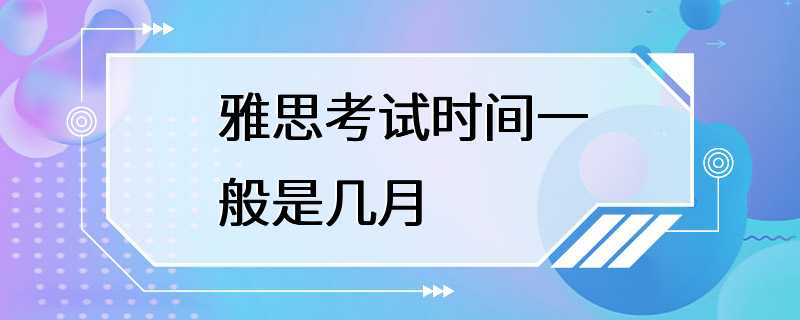 雅思考试时间一般是几月